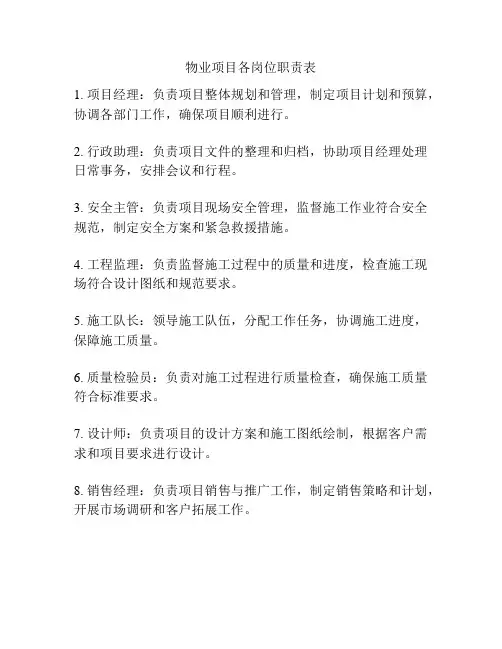 物业项目各岗位职责表

1. 项目经理：负责项目整体规划和管理，制定项目计划和预算，协调各部门工作，确保项目顺利进行。

2. 行政助理：负责项目文件的整理和归档，协助项目经理处理日常事务，安排会议和行程。

3. 安全主管：负责项目现场安全管理，监督施工作业符合安全规范，制定安全方案和紧急救援措施。

4. 工程监理：负责监督施工过程中的质量和进度，检查施工现场符合设计图纸和规范要求。

5. 施工队长：领导施工队伍，分配工作任务，协调施工进度，保障施工质量。

6. 质量检验员：负责对施工过程进行质量检查，确保施工质量符合标准要求。

7. 设计师：负责项目的设计方案和施工图纸绘制，根据客户需求和项目要求进行设计。

8. 销售经理：负责项目销售与推广工作，制定销售策略和计划，开展市场调研和客户拓展工作。